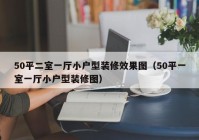 50平二室一厅小户型装修效果图（50平一室一厅小户型装修图）